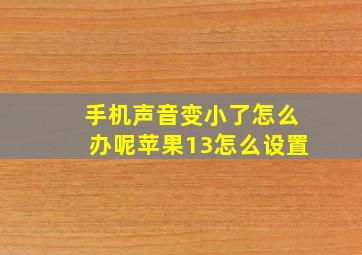 手机声音变小了怎么办呢苹果13怎么设置